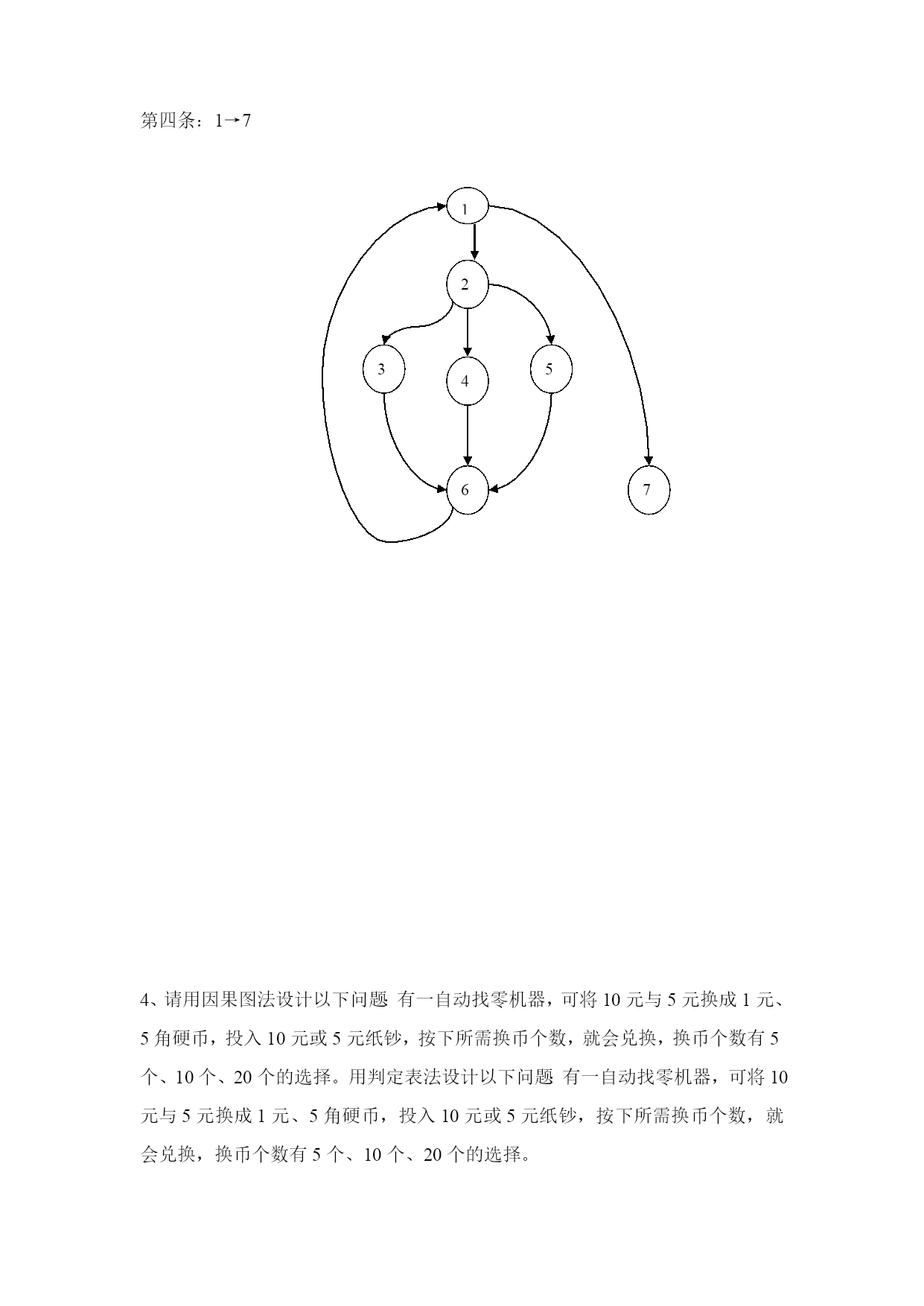 第四条：1→7

1

2

3

4

5

6

7

4、请用因果图法设计以下问题 有一自动找零机器，可将 10 元与 5 元换成 1 元、5 角硬币，投入 10 元或 5 元纸钞，按下所需换币个数，就会兑换，换币个数有 5 个、10 个、20 个的选择。用判定表法设计以下问题 有一自动找零机器，可将 10 元与 5 元换成 1 元、5 角硬币，投入 10 元或 5 元纸钞，按下所需换币个数，就会兑换，换币个数有 5 个、10 个、20 个的选择。